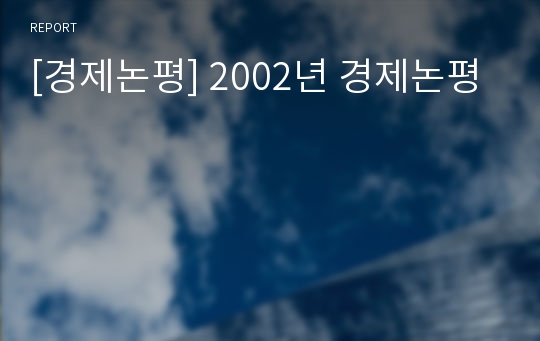 REPORT

[경제논평] 2002년 경제논평